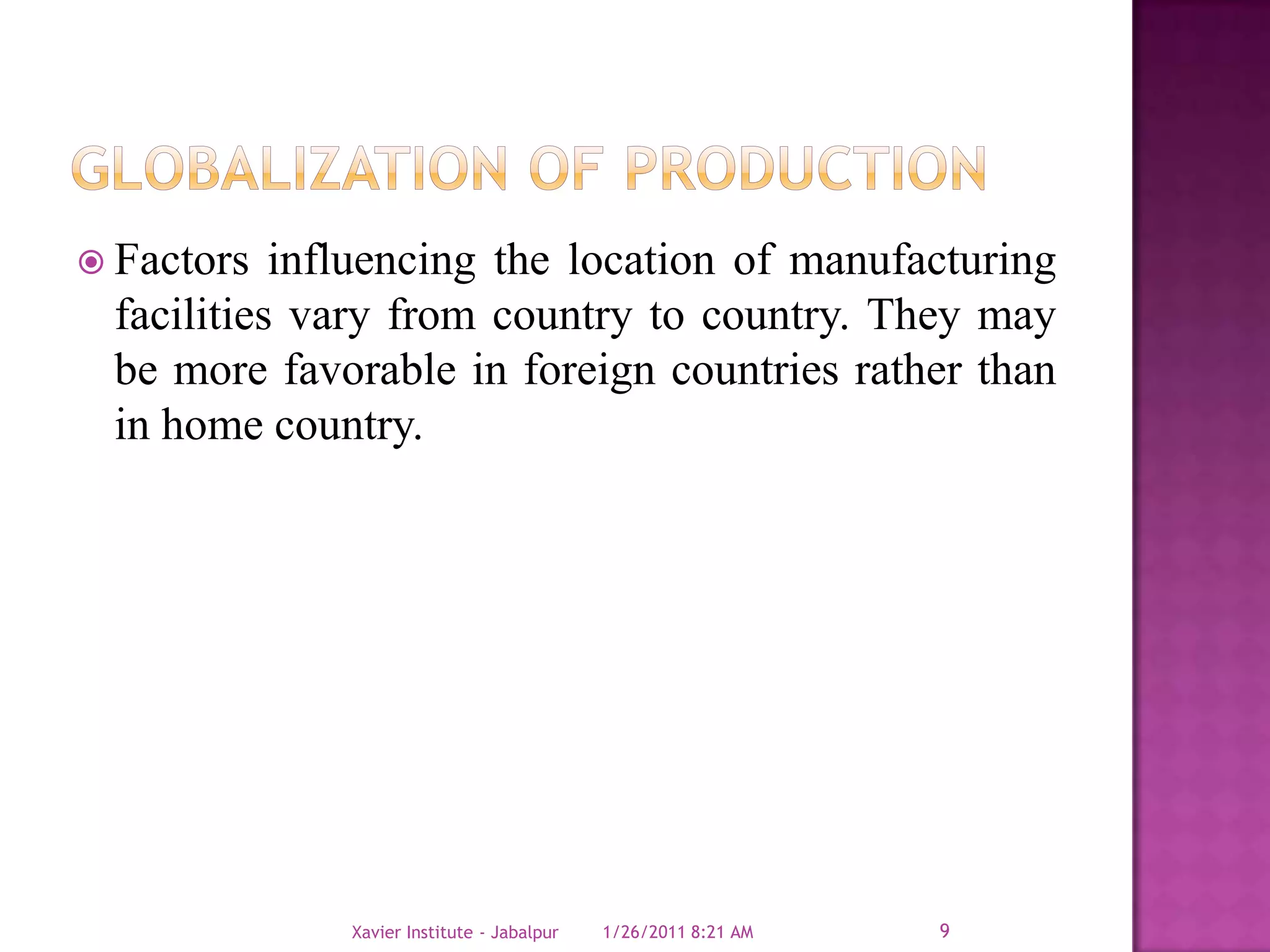 GLOBALIZATION OF PRODUCTION

Factors influencing the location of manufacturing facilities vary from country to country. They may be more favorable in foreign countries rather than in home country.

Xavier Institute - Jabalpur 1/26/2011 8:21 AM 9